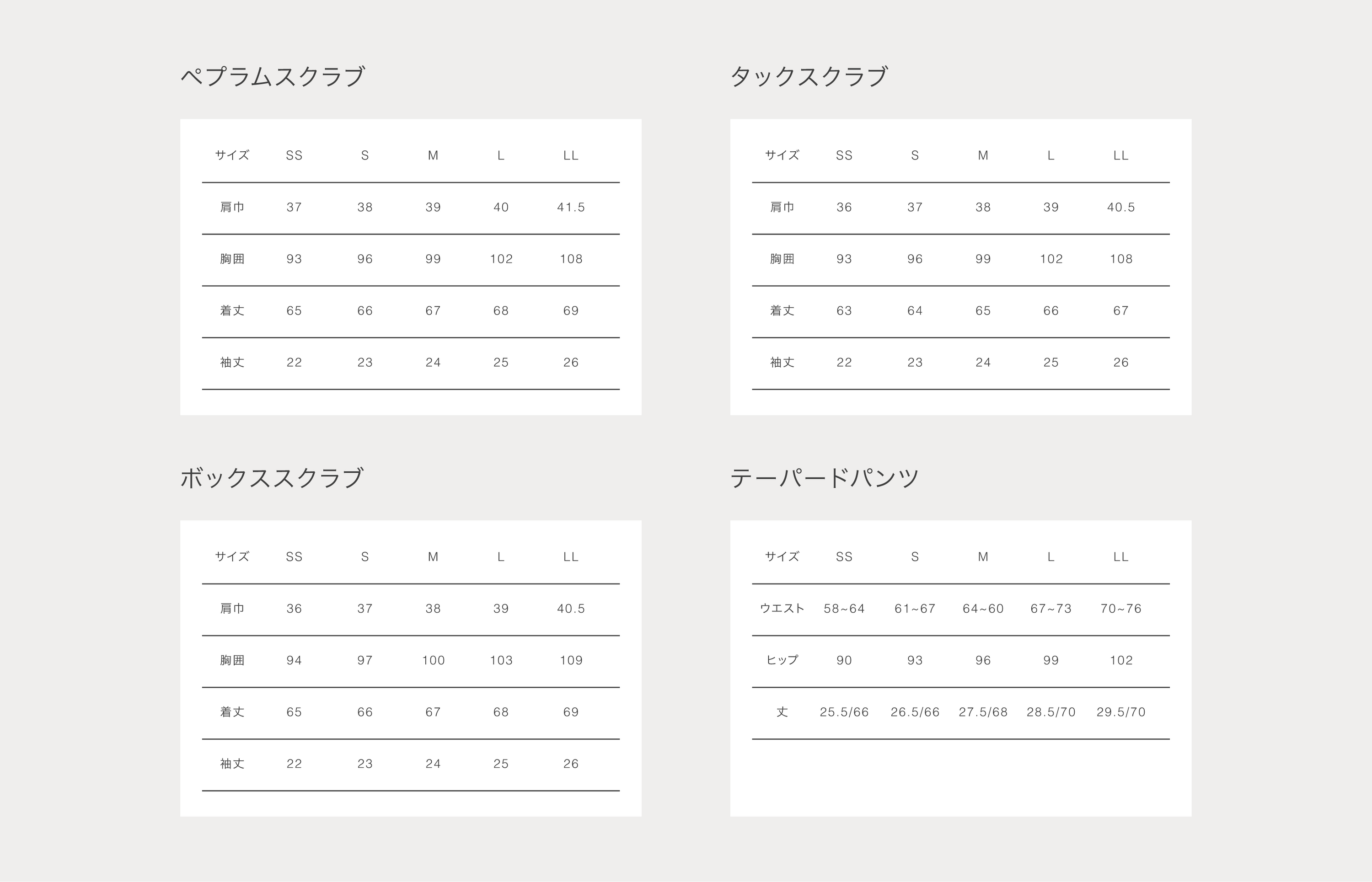 ペプラムスクラブ

| サイズ | SS | S | M | L | LL |
|---|---|---|---|---|---|
| 肩巾 | 37 | 38 | 39 | 40 | 41.5 |
| 胸囲 | 93 | 96 | 99 | 102 | 108 |
| 着丈 | 65 | 66 | 67 | 68 | 69 |
| 袖丈 | 22 | 23 | 24 | 25 | 26 |

タックスクラブ

| サイズ | SS | S | M | L | LL |
|---|---|---|---|---|---|
| 肩巾 | 36 | 37 | 38 | 39 | 40.5 |
| 胸囲 | 93 | 96 | 99 | 102 | 108 |
| 着丈 | 63 | 64 | 65 | 66 | 67 |
| 袖丈 | 22 | 23 | 24 | 25 | 26 |

ボックススクラブ

| サイズ | SS | S | M | L | LL |
|---|---|---|---|---|---|
| 肩巾 | 36 | 37 | 38 | 39 | 40.5 |
| 胸囲 | 94 | 97 | 100 | 103 | 109 |
| 着丈 | 65 | 66 | 67 | 68 | 69 |
| 袖丈 | 22 | 23 | 24 | 25 | 26 |

テーパードパンツ

| サイズ | SS | S | M | L | LL |
|---|---|---|---|---|---|
| ウエスト | 58~64 | 61~67 | 64~60 | 67~73 | 70~76 |
| ヒップ | 90 | 93 | 96 | 99 | 102 |
| 丈 | 25.5/66 | 26.5/66 | 27.5/68 | 28.5/70 | 29.5/70 |